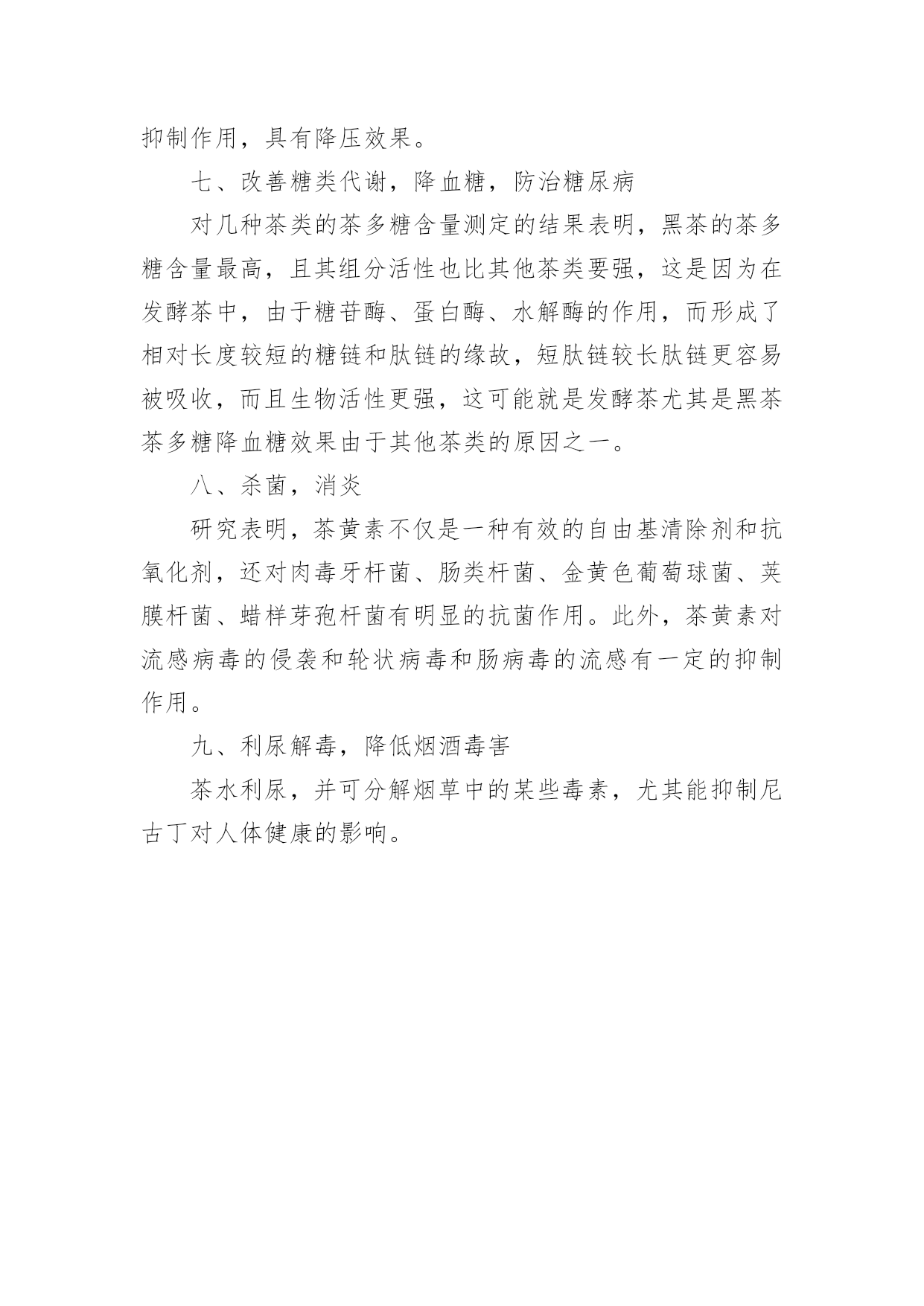 抑制作用，具有降压效果。

七、改善糖类代谢，降血糖，防治糖尿病

对几种茶类的茶多糖含量测定的结果表明，黑茶的茶多糖含量最高，且其组分活性也比其他茶类要强，这是因为在发酵茶中，由于糖苷酶、蛋白酶、水解酶的作用，而形成了相对长度较短的糖链和肽链的缘故，短肽链较长肽链更容易被吸收，而且生物活性更强，这可能就是发酵茶尤其是黑茶茶多糖降血糖效果由于其他茶类的原因之一。

八、杀菌，消炎

研究表明，茶黄素不仅是一种有效的自由基清除剂和抗氧化剂，还对肉毒牙杆菌、肠类杆菌、金黄色葡萄球菌、荚膜杆菌、蜡样芽孢杆菌有明显的抗菌作用。此外，茶黄素对流感病毒的侵袭和轮状病毒和肠病毒的流感有一定的抑制作用。

九、利尿解毒，降低烟酒毒害

茶水利尿，并可分解烟草中的某些毒素，尤其能抑制尼古丁对人体健康的影响。